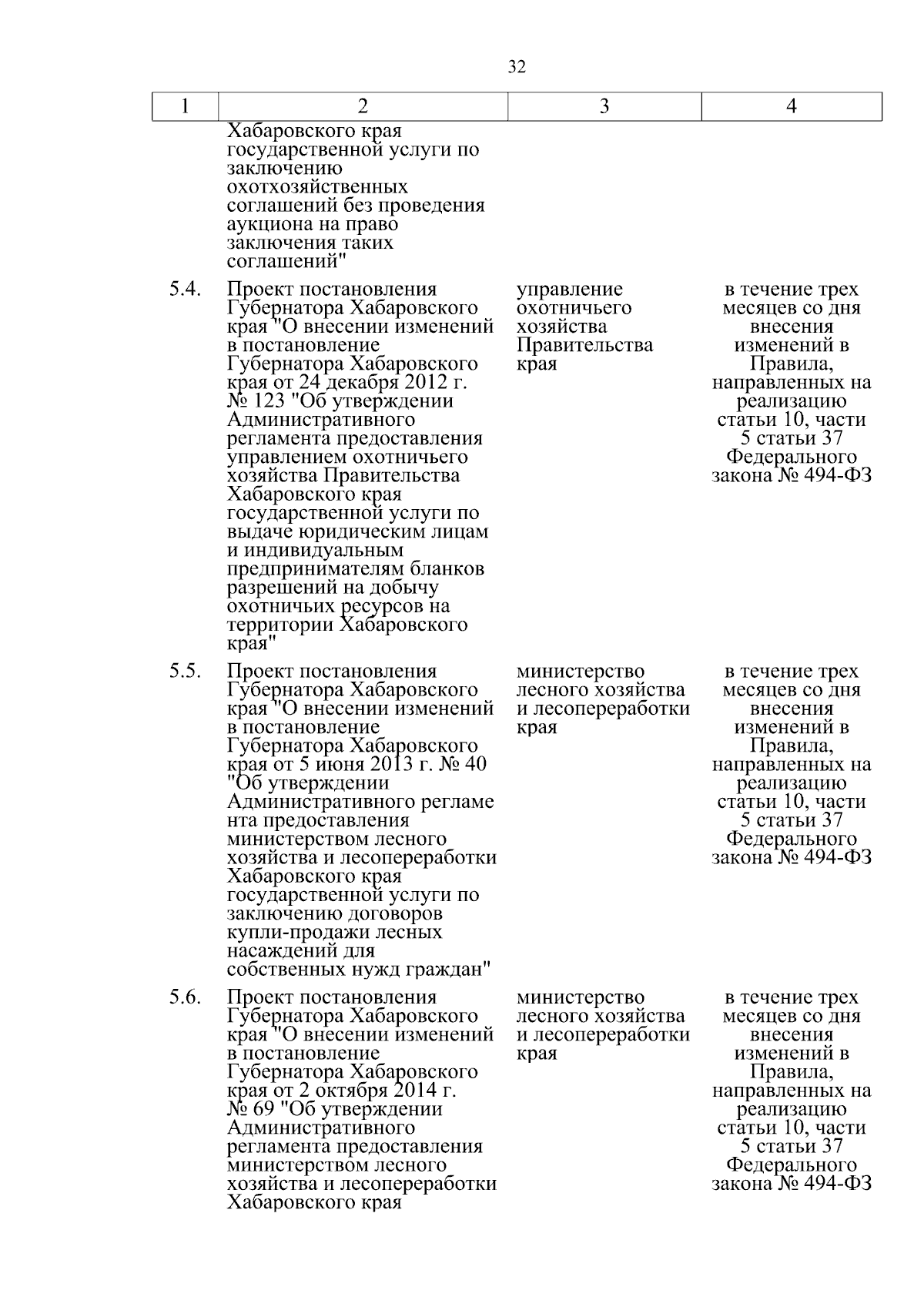 32

| 1 | 2 | 3 | 4 |
|---|---|---|---|
| | Хабаровского края государственной услуги по заключению охотхозяйственных соглашений без проведения аукциона на право заключения таких соглашений" | | |
| 5.4. | Проект постановления Губернатора Хабаровского края "О внесении изменений в постановление Губернатора Хабаровского края от 24 декабря 2012 г. № 123 "Об утверждении Административного регламента предоставления управлением охотничьего хозяйства Правительства Хабаровского края государственной услуги по выдаче юридическим лицам и индивидуальным предпринимателям бланков разрешений на добычу охотничьих ресурсов на территории Хабаровского края" | управление охотничьего хозяйства Правительства края | в течение трех месяцев со дня внесения изменений в Правила, направленных на реализацию статьи 10, части 5 статьи 37 Федерального закона № 494-ФЗ |
| 5.5. | Проект постановления Губернатора Хабаровского края "О внесении изменений в постановление Губернатора Хабаровского края от 5 июня 2013 г. № 40 "Об утверждении Административного регламе нта предоставления министерством лесного хозяйства и лесопереработки Хабаровского края государственной услуги по заключению договоров купли-продажи лесных насаждений для собственных нужд граждан" | министерство лесного хозяйства и лесопереработки края | в течение трех месяцев со дня внесения изменений в Правила, направленных на реализацию статьи 10, части 5 статьи 37 Федерального закона № 494-ФЗ |
| 5.6. | Проект постановления Губернатора Хабаровского края "О внесении изменений в постановление Губернатора Хабаровского края от 2 октября 2014 г. № 69 "Об утверждении Административного регламента предоставления министерством лесного хозяйства и лесопереработки Хабаровского края | министерство лесного хозяйства и лесопереработки края | в течение трех месяцев со дня внесения изменений в Правила, направленных на реализацию статьи 10, части 5 статьи 37 Федерального закона № 494-ФЗ |